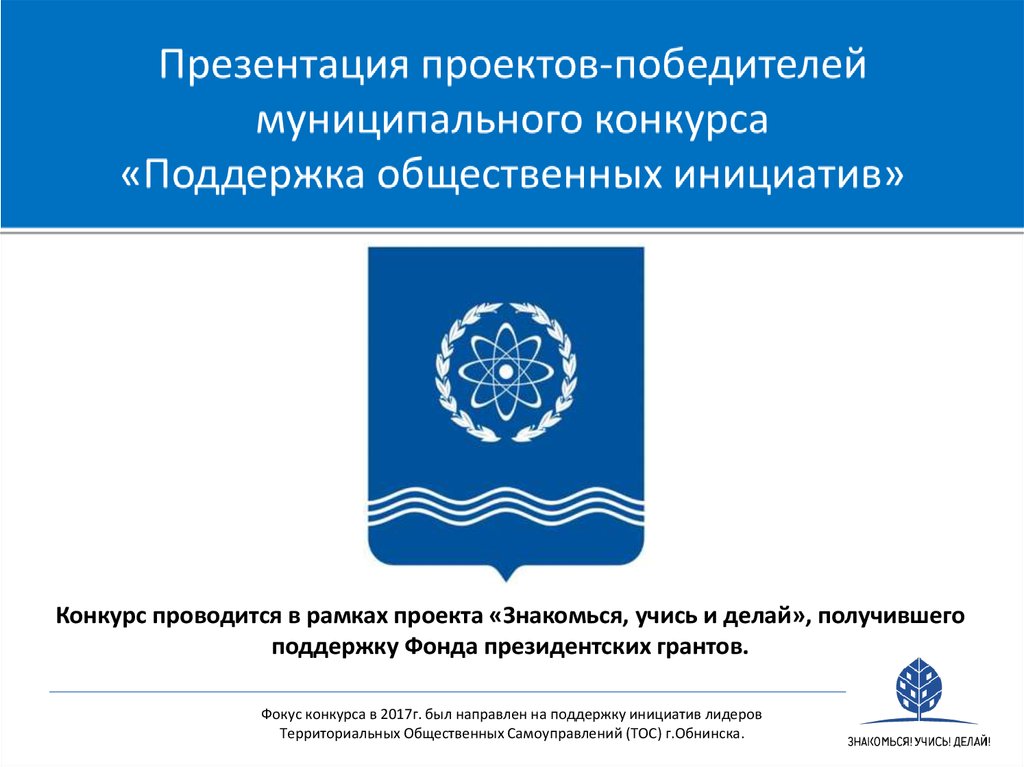 Презентация проектов-победителей муниципального конкурса «Поддержка общественных инициатив»

Конкурс проводится в рамках проекта «Знакомься, учись и делай», получившего поддержку Фонда президентских грантов.

Фокус конкурса в 2017г. был направлен на поддержку инициатив лидеров Территориальных Общественных Самоуправлений (ТОС) г.Обнинска.

ЗНАКОМЬСЯ! УЧИСЬ! ДЕЛАЙ!